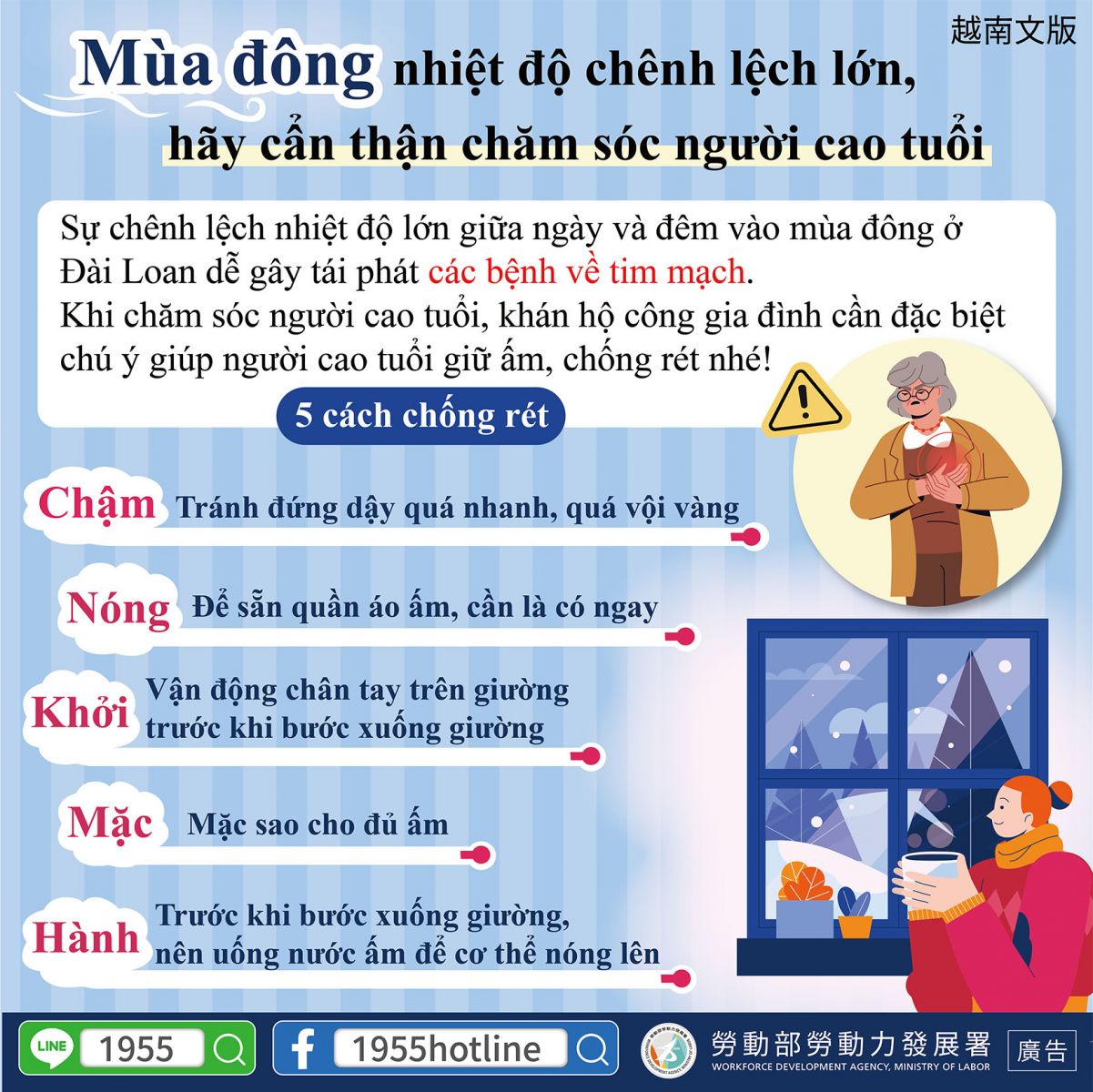 越南文版

Mùa đông nhiệt độ chênh lệch lớn, hãy cẩn thận chăm sóc người cao tuổi

Sự chênh lệch nhiệt độ lớn giữa ngày và đêm vào mùa đông ở Đài Loan dễ gây tái phát các bệnh về tim mạch. Khi chăm sóc người cao tuổi, khán hộ công gia đình cần đặc biệt chú ý giúp người cao tuổi giữ ấm, chống rét nhé!

5 cách chống rét

Chậm Tránh đứng dậy quá nhanh, quá vội vàng

Nóng Để sẵn quần áo ấm, cần là có ngay

Khởi Vận động chân tay trên giường trước khi bước xuống giường

Mặc Mặc sao cho đủ ấm

Hành Trước khi bước xuống giường, nên uống nước ấm để cơ thể nóng lên

LINE 1955

1955hotline

勞動部勞動力發展署
WORKFORCE DEVELOPMENT AGENCY, MINISTRY OF LABOR

廣告